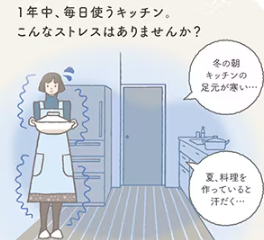 1年中、毎日使うキッチン。
こんなストレスはありませんか？

冬の朝
キッチンの
足元が寒い…

夏、料理を
作っていると
汗だく…